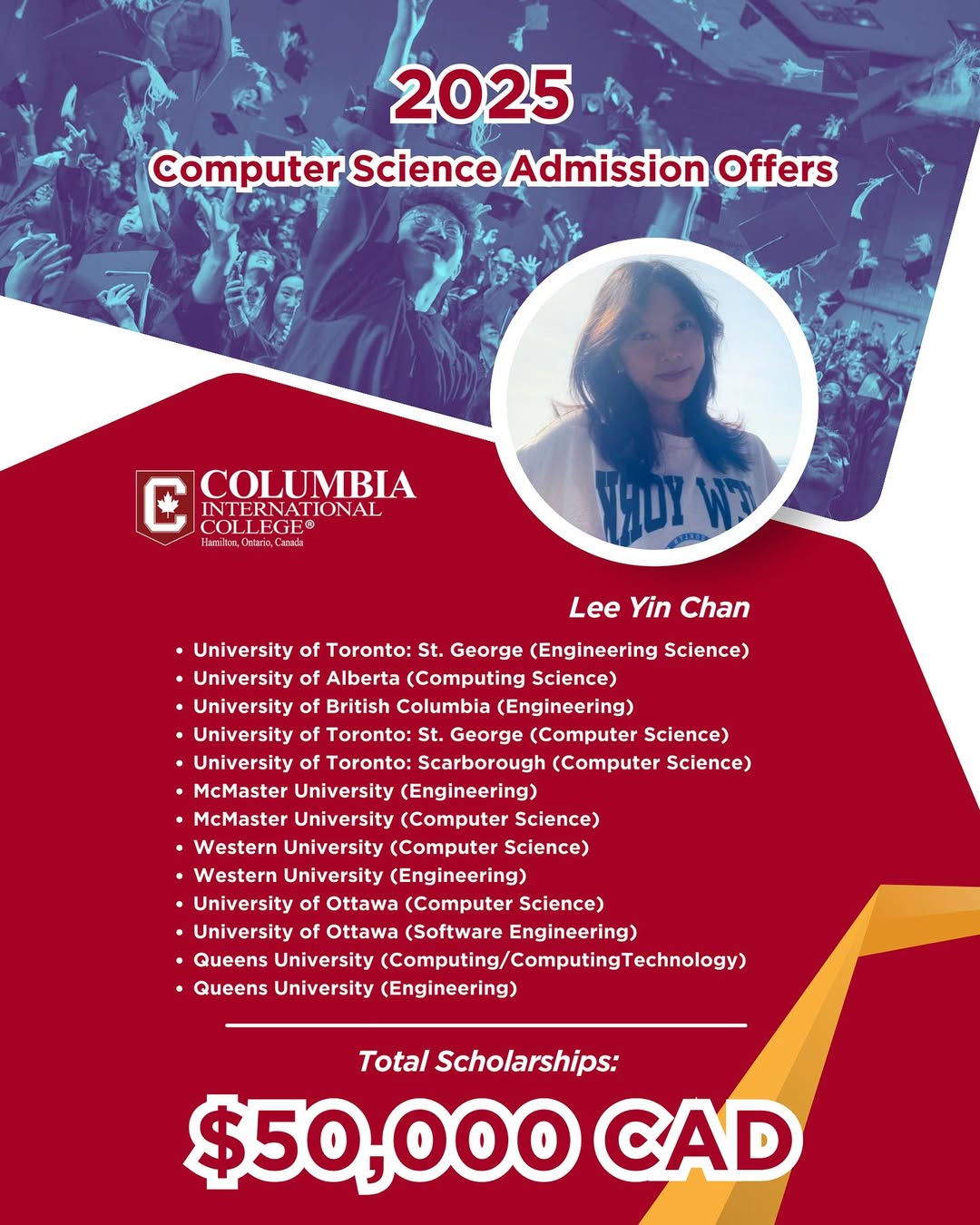 2025
Computer Science Admission Offers

COLUMBIA
INTERNATIONAL
COLLEGE®
Hamilton, Ontario, Canada

Lee Yin Chan

• University of Toronto: St. George (Engineering Science)
• University of Alberta (Computing Science)
• University of British Columbia (Engineering)
• University of Toronto: St. George (Computer Science)
• University of Toronto: Scarborough (Computer Science)
• McMaster University (Engineering)
• McMaster University (Computer Science)
• Western University (Computer Science)
• Western University (Engineering)
• University of Ottawa (Computer Science)
• University of Ottawa (Software Engineering)
• Queens University (Computing/ComputingTechnology)
• Queens University (Engineering)

Total Scholarships:
$50,000 CAD